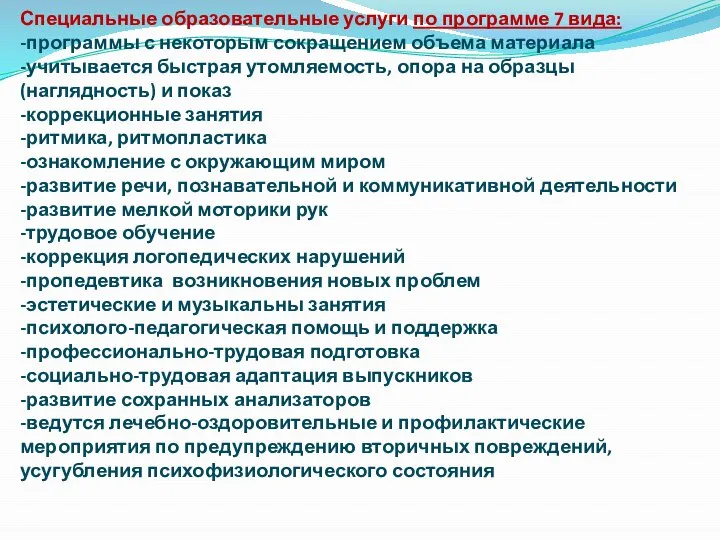 Специальные образовательные услуги по программе 7 вида:
-программы с некоторым сокращением объема материала
-учитывается быстрая утомляемость, опора на образцы (наглядность) и показ
-коррекционные занятия
-ритмика, ритмопластика
-ознакомление с окружающим миром
-развитие речи, познавательной и коммуникативной деятельности
-развитие мелкой моторики рук
-трудовое обучение
-коррекция логопедических нарушений
-пропедевтика возникновения новых проблем
-эстетические и музыкальны занятия
-психолого-педагогическая помощь и поддержка
-профессионально-трудовая подготовка
-социально-трудовая адаптация выпускников
-развитие сохранных анализаторов
-ведутся лечебно-оздоровительные и профилактические мероприятия по предупреждению вторичных повреждений, усугубления психофизиологического состояния